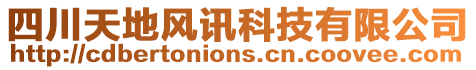 四川天地风讯科技有限公司
http://cdbertonions.cn.coovee.com